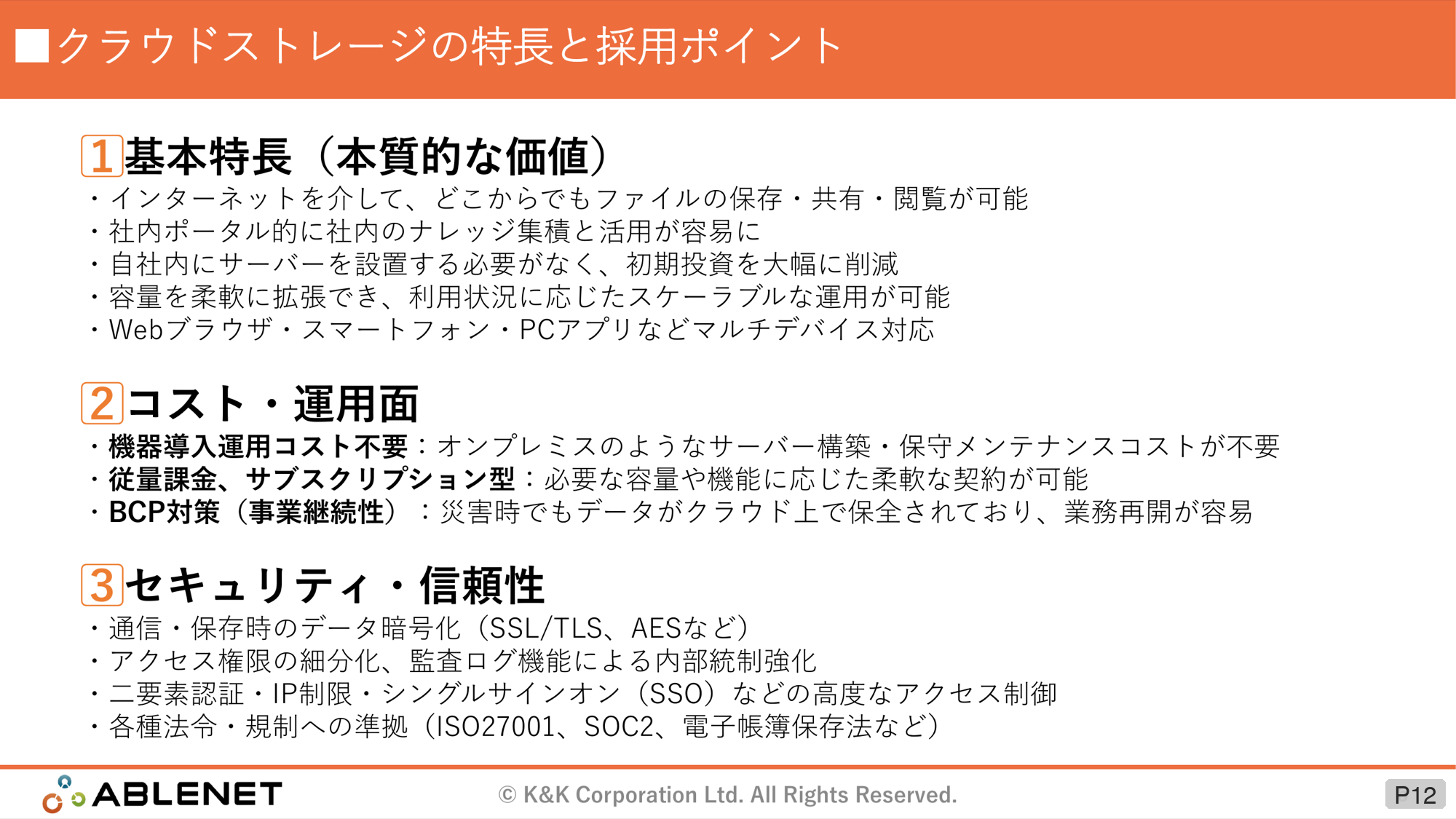 ■クラウドストレージの特長と採用ポイント

1基本特長（本質的な価値）
・インターネットを介して、どこからでもファイルの保存・共有・閲覧が可能
・社内ポータル的に社内のナレッジ集積と活用が容易に
・自社内にサーバーを設置する必要がなく、初期投資を大幅に削減
・容量を柔軟に拡張でき、利用状況に応じたスケーラブルな運用が可能
・Webブラウザ・スマートフォン・PCアプリなどマルチデバイス対応

2コスト・運用面
・機器導入運用コスト不要：オンプレミスのようなサーバー構築・保守メンテナンスコストが不要
・従量課金、サブスクリプション型：必要な容量や機能に応じた柔軟な契約が可能
・BCP対策（事業継続性）：災害時でもデータがクラウド上で保全されており、業務再開が容易

3セキュリティ・信頼性
・通信・保存時のデータ暗号化（SSL/TLS、AESなど）
・アクセス権限の細分化、監査ログ機能による内部統制強化
・二要素認証・IP制限・シングルサインオン（SSO）などの高度なアクセス制御
・各種法令・規制への準拠（ISO27001、SOC2、電子帳簿保存法など）

ABLENET
© K&K Corporation Ltd. All Rights Reserved.
P12